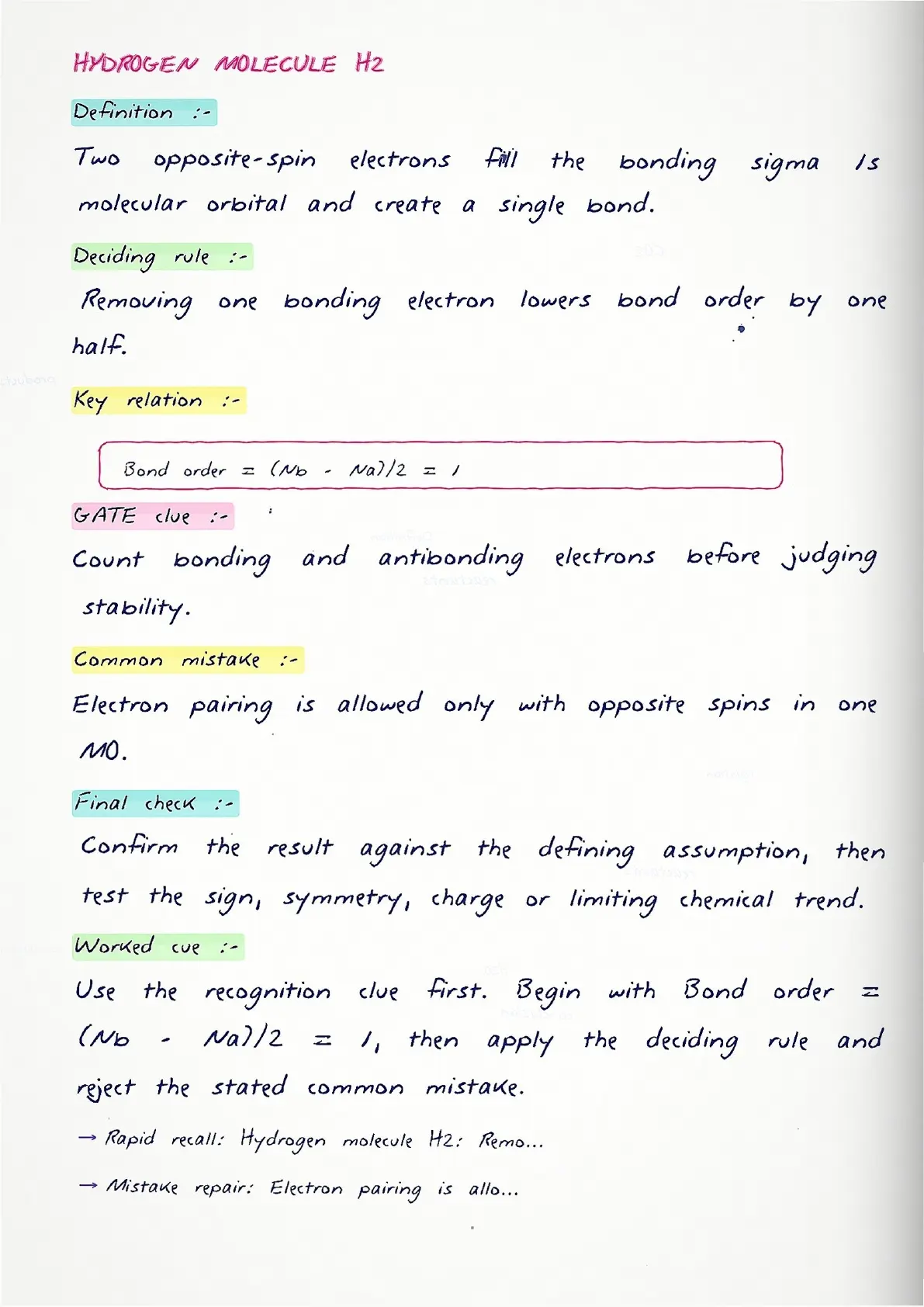 HYDROGEN MOLECULE H2

Definition :-

Two opposite-spin electrons fill the bonding sigma 1s molecular orbital and create a single bond.

Deciding rule :-

Removing one bonding electron lowers bond order by one half.

Key relation :-

Bond order = (Nb - Na)/2 = 1

GATE clue :-

Count bonding and antibonding electrons before judging stability.

Common mistake :-

Electron pairing is allowed only with opposite spins in one MO.

Final check :-

Confirm the result against the defining assumption, then test the sign, symmetry, charge or limiting chemical trend.

Worked cue :-

Use the recognition clue first. Begin with Bond order = (Nb - Na)/2 = 1, then apply the deciding rule and reject the stated common mistake.

→ Rapid recall: Hydrogen molecule H2: Remo...

→ Mistake repair: Electron pairing is allo...